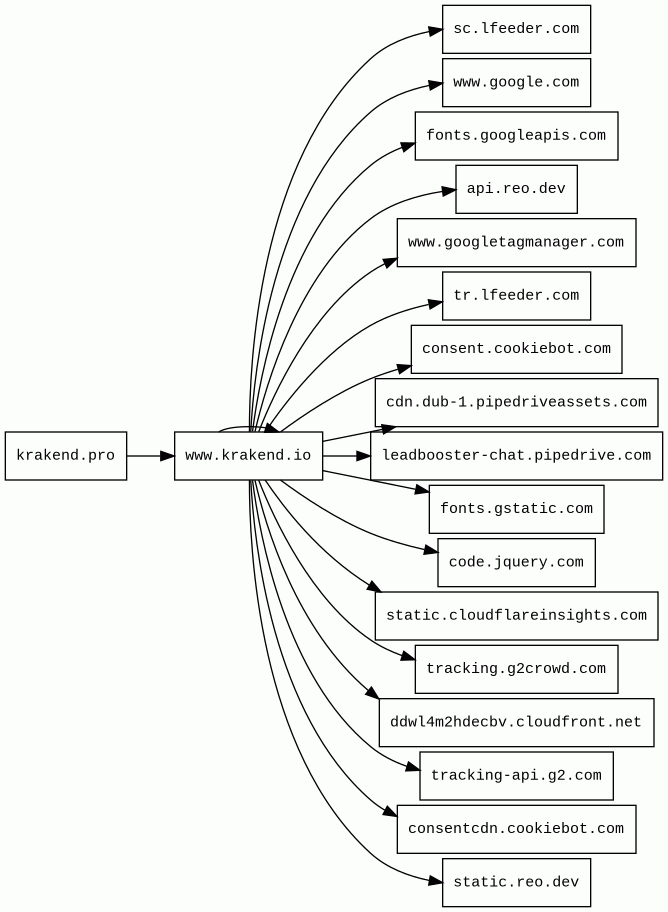 krakend.pro

www.krakend.io

sc.lfeeder.com

www.google.com

fonts.googleapis.com

api.reo.dev

www.googletagmanager.com

tr.lfeeder.com

consent.cookiebot.com

cdn.dub-1.pipedriveassets.com

leadbooster-chat.pipedrive.com

fonts.gstatic.com

code.jquery.com

static.cloudflareinsights.com

tracking.g2crowd.com

ddwl4m2hdecbv.cloudfront.net

tracking-api.g2.com

consentcdn.cookiebot.com

static.reo.dev